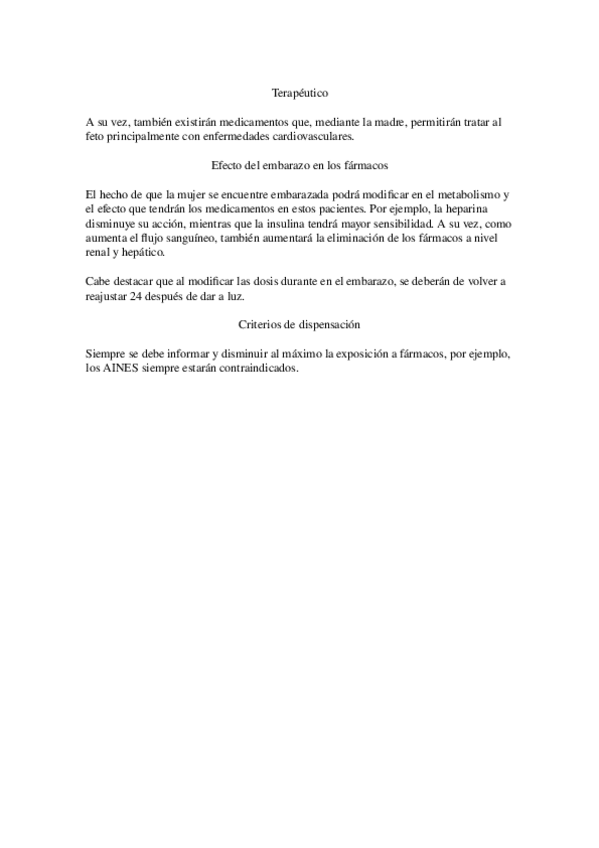 Terapéutico

A su vez, también existirán medicamentos que, mediante la madre, permitirán tratar al feto principalmente con enfermedades cardiovasculares.

Efecto del embarazo en los fármacos

El hecho de que la mujer se encuentre embarazada podrá modificar en el metabolismo y el efecto que tendrán los medicamentos en estos pacientes. Por ejemplo, la heparina disminuye su acción, mientras que la insulina tendrá mayor sensibilidad. A su vez, como aumenta el flujo sanguíneo, también aumentará la eliminación de los fármacos a nivel renal y hepático.

Cabe destacar que al modificar las dosis durante en el embarazo, se deberán de volver a reajustar 24 después de dar a luz.

Criterios de dispensación

Siempre se debe informar y disminuir al máximo la exposición a fármacos, por ejemplo, los AINES siempre estarán contraindicados.